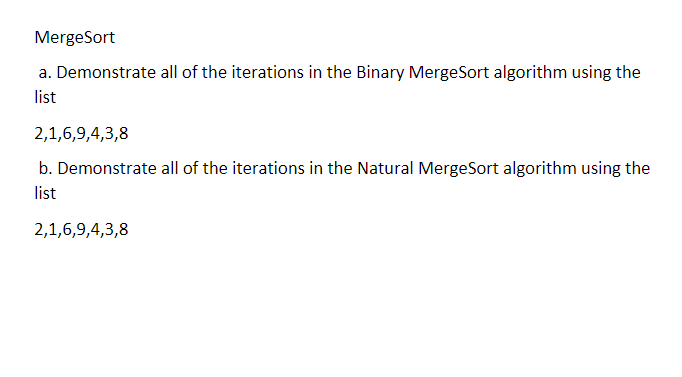 MergeSort

a. Demonstrate all of the iterations in the Binary MergeSort algorithm using the list

2,1,6,9,4,3,8

b. Demonstrate all of the iterations in the Natural MergeSort algorithm using the list

2,1,6,9,4,3,8